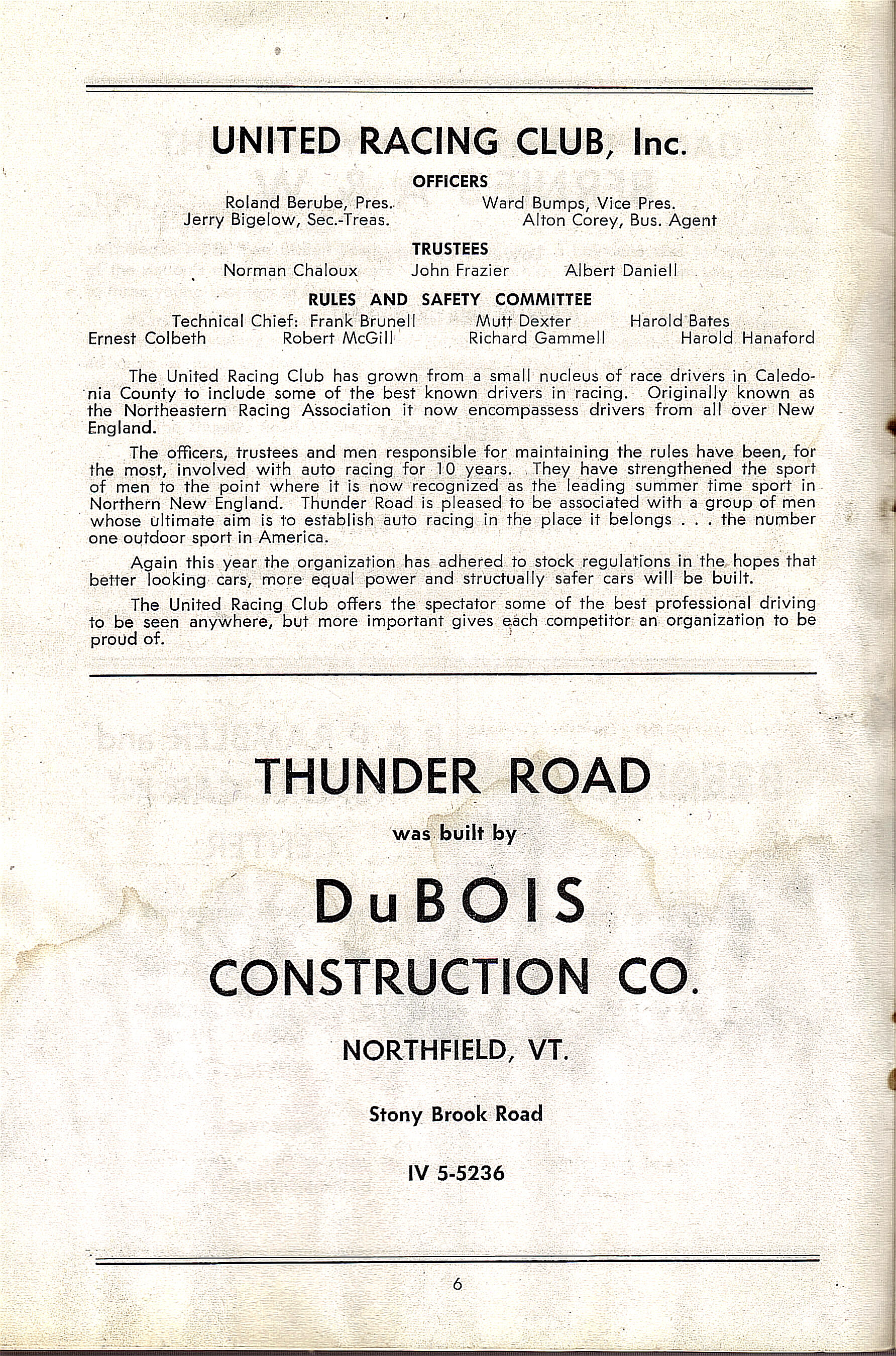 UNITED RACING CLUB, Inc.

OFFICERS

Roland Berube, Pres. Ward Bumps, Vice Pres.
Jerry Bigelow, Sec.-Treas. Alton Corey, Bus. Agent

TRUSTEES

Norman Chaloux John Frazier Albert Daniell

RULES AND SAFETY COMMITTEE

Technical Chief: Frank Brunell Mutt Dexter Harold Bates
Ernest Colbeth Robert McGill Richard Gammell Harold Hanaford

The United Racing Club has grown from a small nucleus of race drivers in Caledonia County to include some of the best known drivers in racing. Originally known as the Northeastern Racing Association it now encompassess drivers from all over New England.

The officers, trustees and men responsible for maintaining the rules have been, for the most, involved with auto racing for 10 years. They have strengthened the sport of men to the point where it is now recognized as the leading summer time sport in Northern New England. Thunder Road is pleased to be associated with a group of men whose ultimate aim is to establish auto racing in the place it belongs . . . the number one outdoor sport in America.

Again this year the organization has adhered to stock regulations in the hopes that better looking cars, more equal power and structually safer cars will be built.

The United Racing Club offers the spectator some of the best professional driving to be seen anywhere, but more important gives each competitor an organization to be proud of.

THUNDER ROAD

was built by

DuBOIS

CONSTRUCTION CO.

NORTHFIELD, VT.

Stony Brook Road

IV 5-5236

6